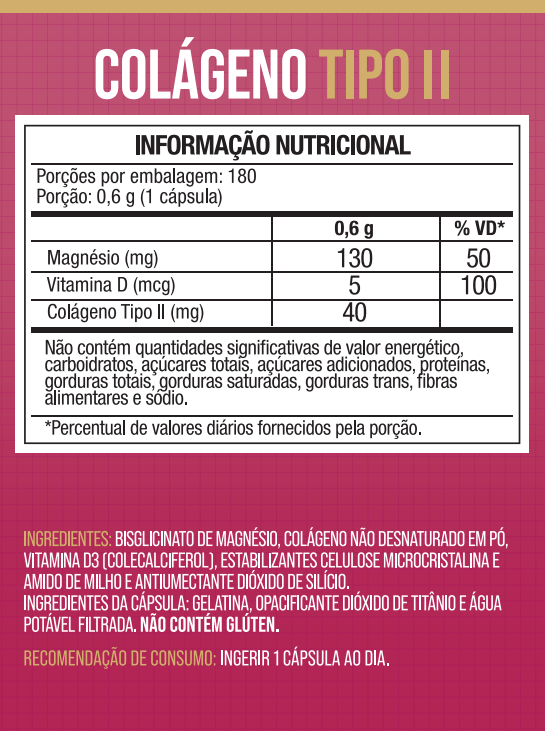 COLÁGENO TIPO II

INFORMAÇÃO NUTRICIONAL

Porções por embalagem: 180
Porção: 0,6 g (1 cápsula)

| | 0,6 g | % VD* |
|---|---|---|
| Magnésio (mg) | 130 | 50 |
| Vitamina D (mcg) | 5 | 100 |
| Colágeno Tipo II (mg) | 40 | |

Não contém quantidades significativas de valor energético, carboidratos, açúcares totais, açúcares adicionados, proteínas, gorduras totais, gorduras saturadas, gorduras trans, fibras alimentares e sódio.

*Percentual de valores diários fornecidos pela porção.

INGREDIENTES: BISGLICINATO DE MAGNÉSIO, COLÁGENO NÃO DESNATURADO EM PÓ, VITAMINA D3 (COLECALCIFEROL), ESTABILIZANTES CELULOSE MICROCRISTALINA E AMIDO DE MILHO E ANTIUMECTANTE DIÓXIDO DE SILÍCIO.
INGREDIENTES DA CÁPSULA: GELATINA, OPACIFICANTE DIÓXIDO DE TITÂNIO E ÁGUA POTÁVEL FILTRADA. NÃO CONTÉM GLÚTEN.

RECOMENDAÇÃO DE CONSUMO: INGERIR 1 CÁPSULA AO DIA.